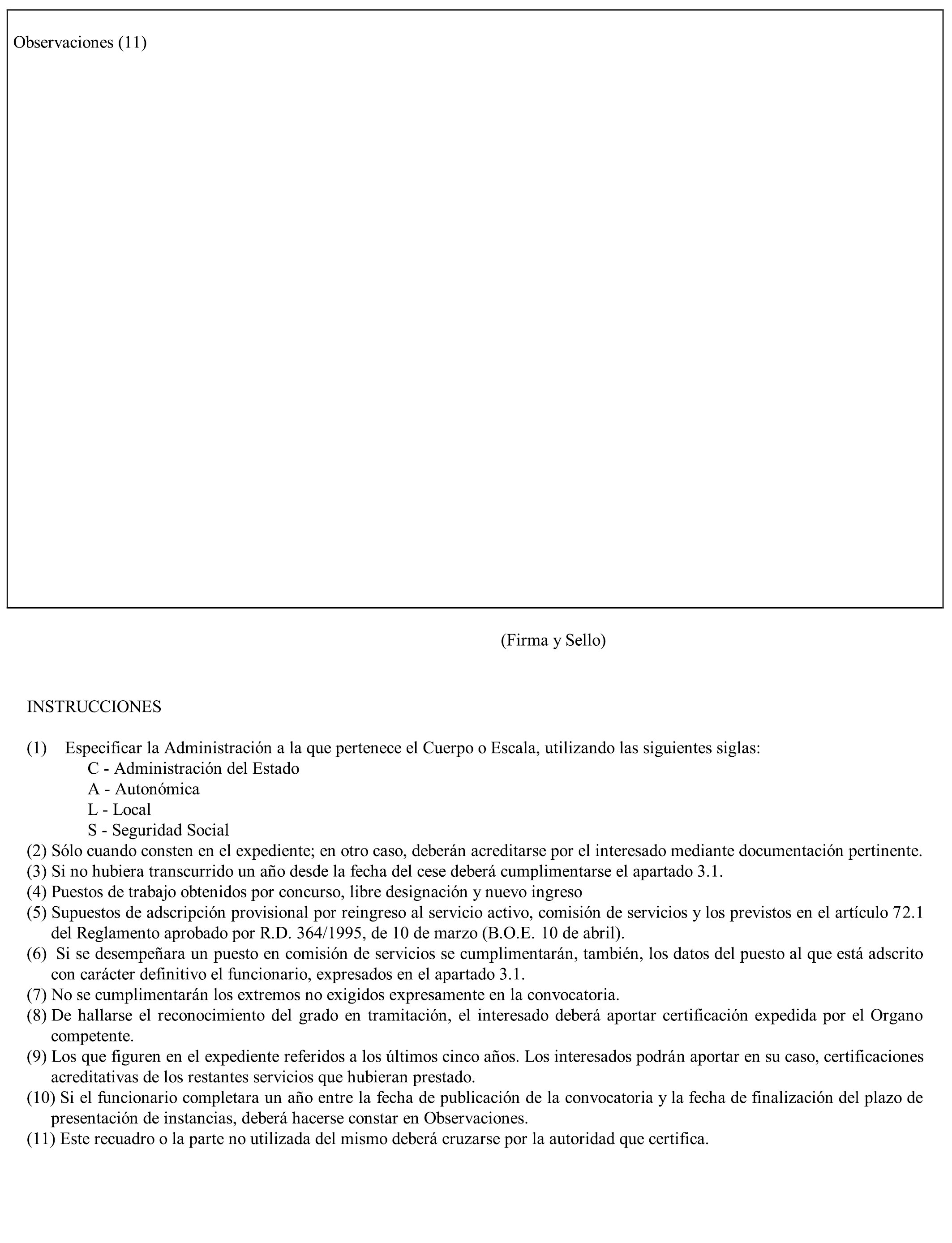 Observaciones (11)

(Firma y Sello)

INSTRUCCIONES

(1) Especificar la Administración a la que pertenece el Cuerpo o Escala, utilizando las siguientes siglas:
C - Administración del Estado
A - Autonómica
L - Local
S - Seguridad Social
(2) Sólo cuando consten en el expediente; en otro caso, deberán acreditarse por el interesado mediante documentación pertinente.
(3) Si no hubiera transcurrido un año desde la fecha del cese deberá cumplimentarse el apartado 3.1.
(4) Puestos de trabajo obtenidos por concurso, libre designación y nuevo ingreso
(5) Supuestos de adscripción provisional por reingreso al servicio activo, comisión de servicios y los previstos en el artículo 72.1 del Reglamento aprobado por R.D. 364/1995, de 10 de marzo (B.O.E. 10 de abril).
(6) Si se desempeñara un puesto en comisión de servicios se cumplimentarán, también, los datos del puesto al que está adscrito con carácter definitivo el funcionario, expresados en el apartado 3.1.
(7) No se cumplimentarán los extremos no exigidos expresamente en la convocatoria.
(8) De hallarse el reconocimiento del grado en tramitación, el interesado deberá aportar certificación expedida por el Organo competente.
(9) Los que figuren en el expediente referidos a los últimos cinco años. Los interesados podrán aportar en su caso, certificaciones acreditativas de los restantes servicios que hubieran prestado.
(10) Si el funcionario completara un año entre la fecha de publicación de la convocatoria y la fecha de finalización del plazo de presentación de instancias, deberá hacerse constar en Observaciones.
(11) Este recuadro o la parte no utilizada del mismo deberá cruzarse por la autoridad que certifica.